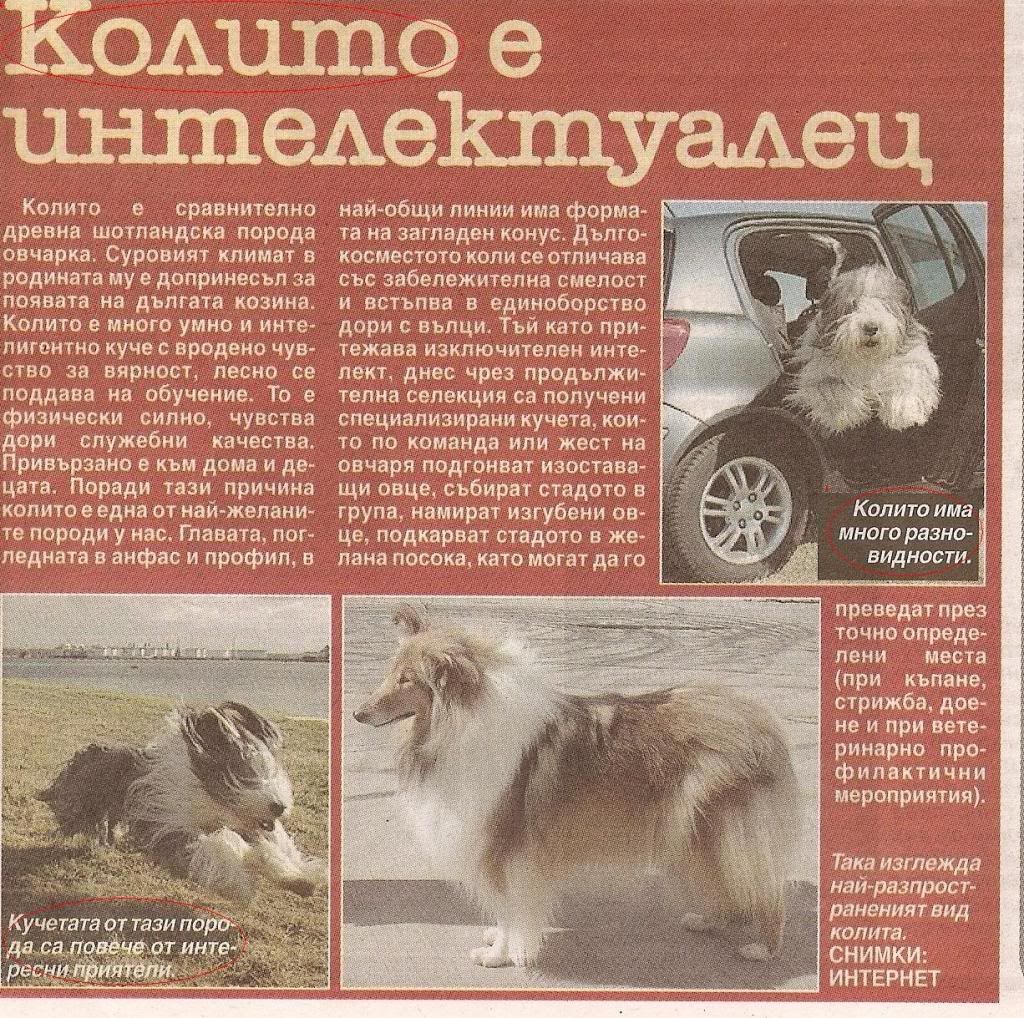 Колито е интелектуалец

Колито е сравнително древна шотландска порода овчарка. Суровият климат в родината му е допринесъл за появата на дългата козина. Колито е много умно и интелигентно куче с вродено чувство за вярност, лесно се поддава на обучение. То е физически силно, чувства дори служебни качества. Привързано е към дома и децата. Поради тази причина колито е една от най-желаните породи у нас. Главата, погледната в анфас и профил, в най-общи линии има формата на загладен конус. Дългокосместото коли се отличава със забележителна смелост и встъпва в единоборство дори с вълци. Тъй като притежава изключителен интелект, днес чрез продължителна селекция са получени специализирани кучета, които по команда или жест на овчаря подгонват изоставащи овце, събират стадото в група, намират изгубени овце, подкарват стадото в желана посока, като могат да го преведат през точно определени места (при къпане, стрижба, доене и при ветеринарно профилактични мероприятия).

Колито има много разновидности.

Кучетата от тази порода са повече от интересни приятели.

Така изглежда най-разпространеният вид колита.
СНИМКИ: ИНТЕРНЕТ